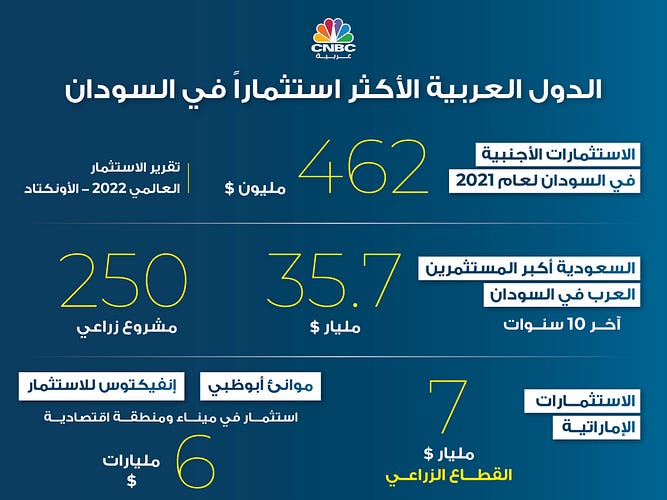 CNBC
عربية

الدول العربية الأكثر استثماراً في السودان

الاستثمارات الأجنبية
في السودان لعام 2021

462
مليون $

تقرير الاستثمار
العالمي 2022 – الأونكتاد

السعودية أكبر المستثمرين
العرب في السودان
آخر 10 سنوات

35.7
مليار $

250
مشروع زراعي

الاستثمارات
الإماراتية

7
مليار $
القطاع الزراعي

موانئ أبوظبي
إنفيكتوس للاستثمار
استثمار في ميناء ومنطقة اقتصادية

6
مليارات
$